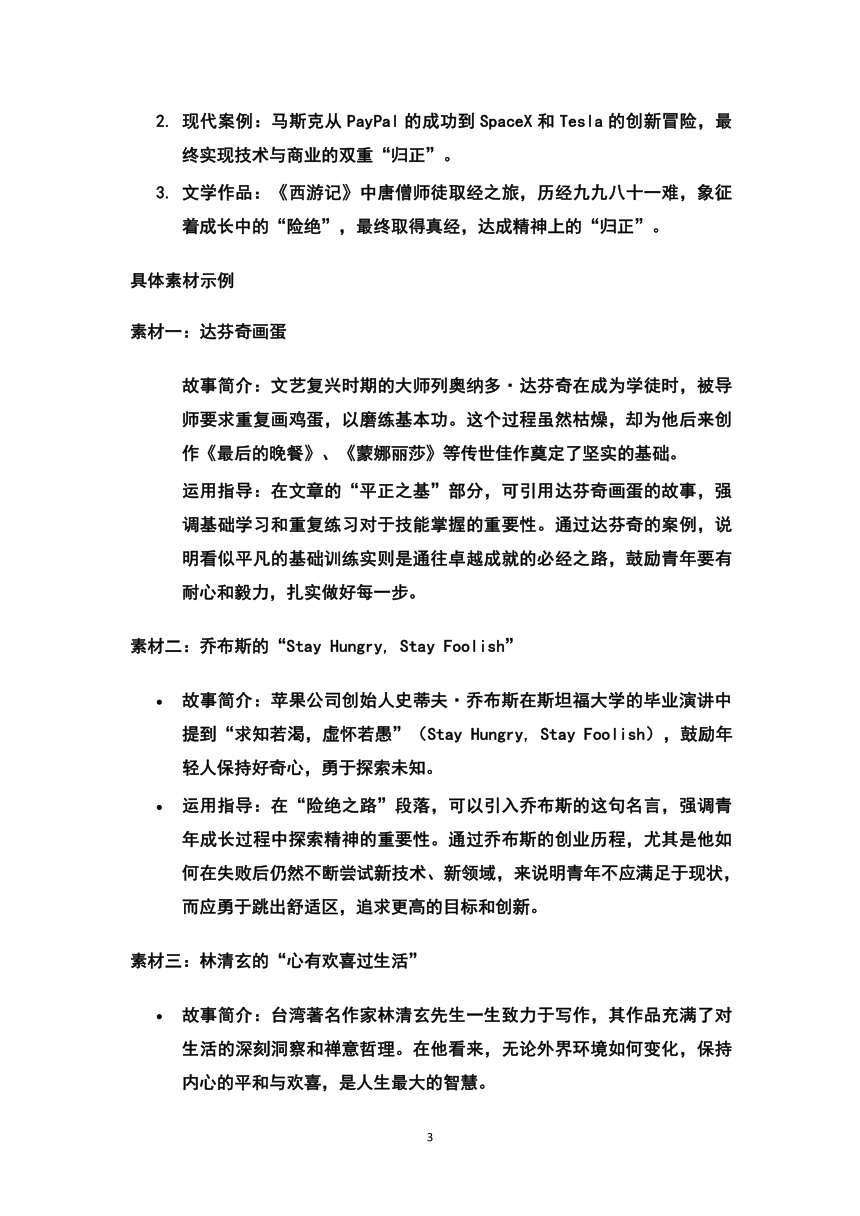 2. 现代案例：马斯克从 PayPal 的成功到 SpaceX 和 Tesla 的创新冒险，最终实现技术与商业的双重“归正”。

3. 文学作品：《西游记》中唐僧师徒取经之旅，历经九九八十一难，象征着成长中的“险绝”，最终取得真经，达成精神上的“归正”。

具体素材示例

素材一：达芬奇画蛋

故事简介：文艺复兴时期的大师列奥纳多·达芬奇在成为学徒时，被导师要求重复画鸡蛋，以磨练基本功。这个过程虽然枯燥，却为他后来创作《最后的晚餐》、《蒙娜丽莎》等传世佳作奠定了坚实的基础。

运用指导：在文章的“平正之基”部分，可引用达芬奇画蛋的故事，强调基础学习和重复练习对于技能掌握的重要性。通过达芬奇的案例，说明看似平凡的基础训练实则是通往卓越成就的必经之路，鼓励青年要有耐心和毅力，扎实做好每一步。

素材二：乔布斯的“Stay Hungry, Stay Foolish”

• 故事简介：苹果公司创始人史蒂夫·乔布斯在斯坦福大学的毕业演讲中提到“求知若渴，虚怀若愚”（Stay Hungry, Stay Foolish），鼓励年轻人保持好奇心，勇于探索未知。

• 运用指导：在“险绝之路”段落，可以引入乔布斯的这句名言，强调青年成长过程中探索精神的重要性。通过乔布斯的创业历程，尤其是他如何在失败后仍然不断尝试新技术、新领域，来说明青年不应满足于现状，而应勇于跳出舒适区，追求更高的目标和创新。

素材三：林清玄的“心有欢喜过生活”

• 故事简介：台湾著名作家林清玄先生一生致力于写作，其作品充满了对生活的深刻洞察和禅意哲理。在他看来，无论外界环境如何变化，保持内心的平和与欢喜，是人生最大的智慧。

3